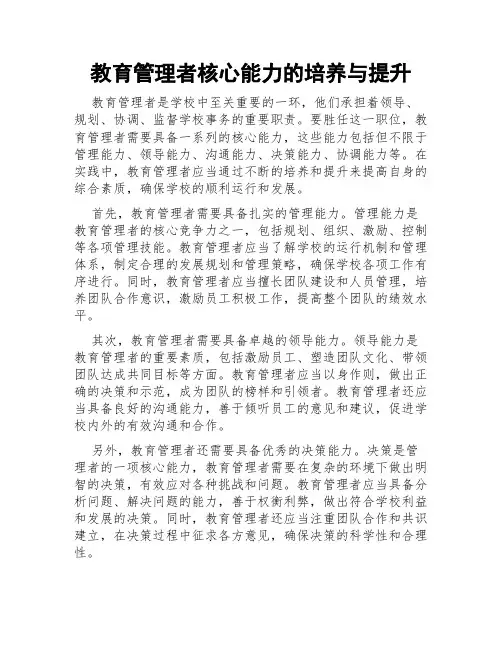 教育管理者核心能力的培养与提升

教育管理者是学校中至关重要的一环，他们承担着领导、规划、协调、监督学校事务的重要职责。要胜任这一职位，教育管理者需要具备一系列的核心能力，这些能力包括但不限于管理能力、领导能力、沟通能力、决策能力、协调能力等。在实践中，教育管理者应当通过不断的培养和提升来提高自身的综合素质，确保学校的顺利运行和发展。

首先，教育管理者需要具备扎实的管理能力。管理能力是教育管理者的核心竞争力之一，包括规划、组织、激励、控制等各项管理技能。教育管理者应当了解学校的运行机制和管理体系，制定合理的发展规划和管理策略，确保学校各项工作有序进行。同时，教育管理者应当擅长团队建设和人员管理，培养团队合作意识，激励员工积极工作，提高整个团队的绩效水平。

其次，教育管理者需要具备卓越的领导能力。领导能力是教育管理者的重要素质，包括激励员工、塑造团队文化、带领团队达成共同目标等方面。教育管理者应当以身作则，做出正确的决策和示范，成为团队的榜样和引领者。教育管理者还应当具备良好的沟通能力，善于倾听员工的意见和建议，促进学校内外的有效沟通和合作。

另外，教育管理者还需要具备优秀的决策能力。决策是管理者的一项核心能力，教育管理者需要在复杂的环境下做出明智的决策，有效应对各种挑战和问题。教育管理者应当具备分析问题、解决问题的能力，善于权衡利弊，做出符合学校利益和发展的决策。同时，教育管理者还应当注重团队合作和共识建立，在决策过程中征求各方意见，确保决策的科学性和合理性。